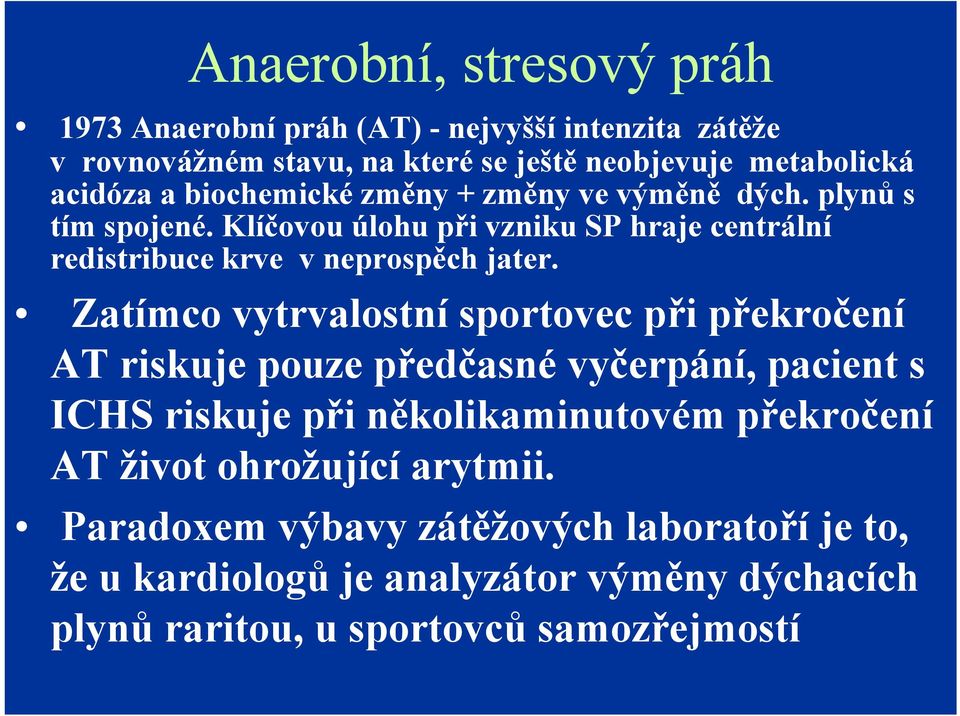 Anaerobní, stresový práh

• 1973 Anaerobní práh (AT) - nejvyšší intenzita zátěže v rovnovážném stavu, na které se ještě neobjevuje metabolická acidóza a biochemické změny + změny ve výměně dých. plynů s tím spojené. Klíčovou úlohu při vzniku SP hraje centrální redistribuce krve v neprospěch jater.

• Zatímco vytrvalostní sportovec při překročení AT riskuje pouze předčasné vyčerpání, pacient s ICHS riskuje při několikaminutovém překročení AT život ohrožující arytmii.

• Paradoxem výbavy zátěžových laboratoří je to, že u kardiologů je analyzátor výměny dýchacích plynů raritou, u sportovců samozřejmostí